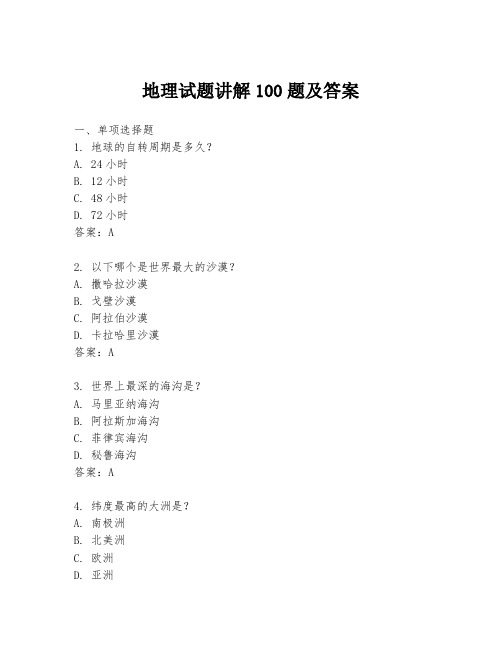 地理试题讲解 100 题及答案

一、单项选择题

1. 地球的自转周期是多久？
A. 24 小时
B. 12 小时
C. 48 小时
D. 72 小时
答案：A

2. 以下哪个是世界最大的沙漠？
A. 撒哈拉沙漠
B. 戈壁沙漠
C. 阿拉伯沙漠
D. 卡拉哈里沙漠
答案：A

3. 世界上最深的海沟是？
A. 马里亚纳海沟
B. 阿拉斯加海沟
C. 菲律宾海沟
D. 秘鲁海沟
答案：A

4. 纬度最高的大洲是？
A. 南极洲
B. 北美洲
C. 欧洲
D. 亚洲